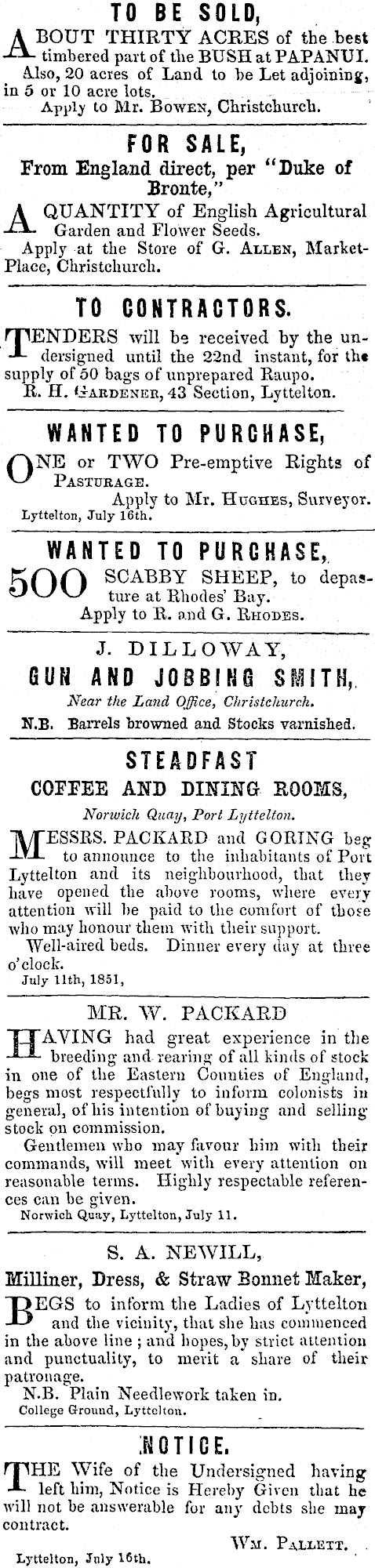 TO BE SOLD,

ABOUT THIRTY ACRES of the best timbered part of the BUSH at PAPANUI. Also, 20 acres of Land to be Let adjoining, in 5 or 10 acre lots.
Apply to Mr. BOWEN, Christchurch.

FOR SALE,
From England direct, per "Duke of Bronte,"

A QUANTITY of English Agricultural Garden and Flower Seeds.
Apply at the Store of G. ALLEN, Market-Place, Christchurch.

TO CONTRACTORS.

TENDERS will be received by the undersigned until the 22nd instant, for the supply of 50 bags of unprepared Raupo.
R. H. GARDENER, 43 Section, Lyttelton.

WANTED TO PURCHASE,

ONE or TWO Pre-emptive Rights of PASTURAGE.
Apply to Mr. HUGHES, Surveyor.
Lyttelton, July 16th.

WANTED TO PURCHASE,

500 SCABBY SHEEP, to depasture at Rhodes' Bay.
Apply to R. and G. RHODES.

J. DILLOWAY,
GUN AND JOBBING SMITH,
Near the Land Office, Christchurch.
N.B. Barrels browned and Stocks varnished.

STEADFAST
COFFEE AND DINING ROOMS,
Norwich Quay, Port Lyttelton.

MESSRS. PACKARD and GORING beg to announce to the inhabitants of Port Lyttelton and its neighbourhood, that they have opened the above rooms, where every attention will be paid to the comfort of those who may honour them with their support.
Well-aired beds. Dinner every day at three o'clock.
July 11th, 1851,

MR. W. PACKARD

HAVING had great experience in the breeding and rearing of all kinds of stock in one of the Eastern Counties of England, begs most respectfully to inform colonists in general, of his intention of buying and selling stock on commission.
Gentlemen who may favour him with their commands, will meet with every attention on reasonable terms. Highly respectable references can be given.
Norwich Quay, Lyttelton, July 11.

S. A. NEWILL,
Milliner, Dress, & Straw Bonnet Maker,

BEGS to inform the Ladies of Lyttelton and the vicinity, that she has commenced in the above line; and hopes, by strict attention and punctuality, to merit a share of their patronage.
N.B. Plain Needlework taken in.
College Ground, Lyttelton.

NOTICE.

THE Wife of the Undersigned having left him, Notice is Hereby Given that he will not be answerable for any debts she may contract.
WM. PALLETT.
Lyttelton, July 16th.